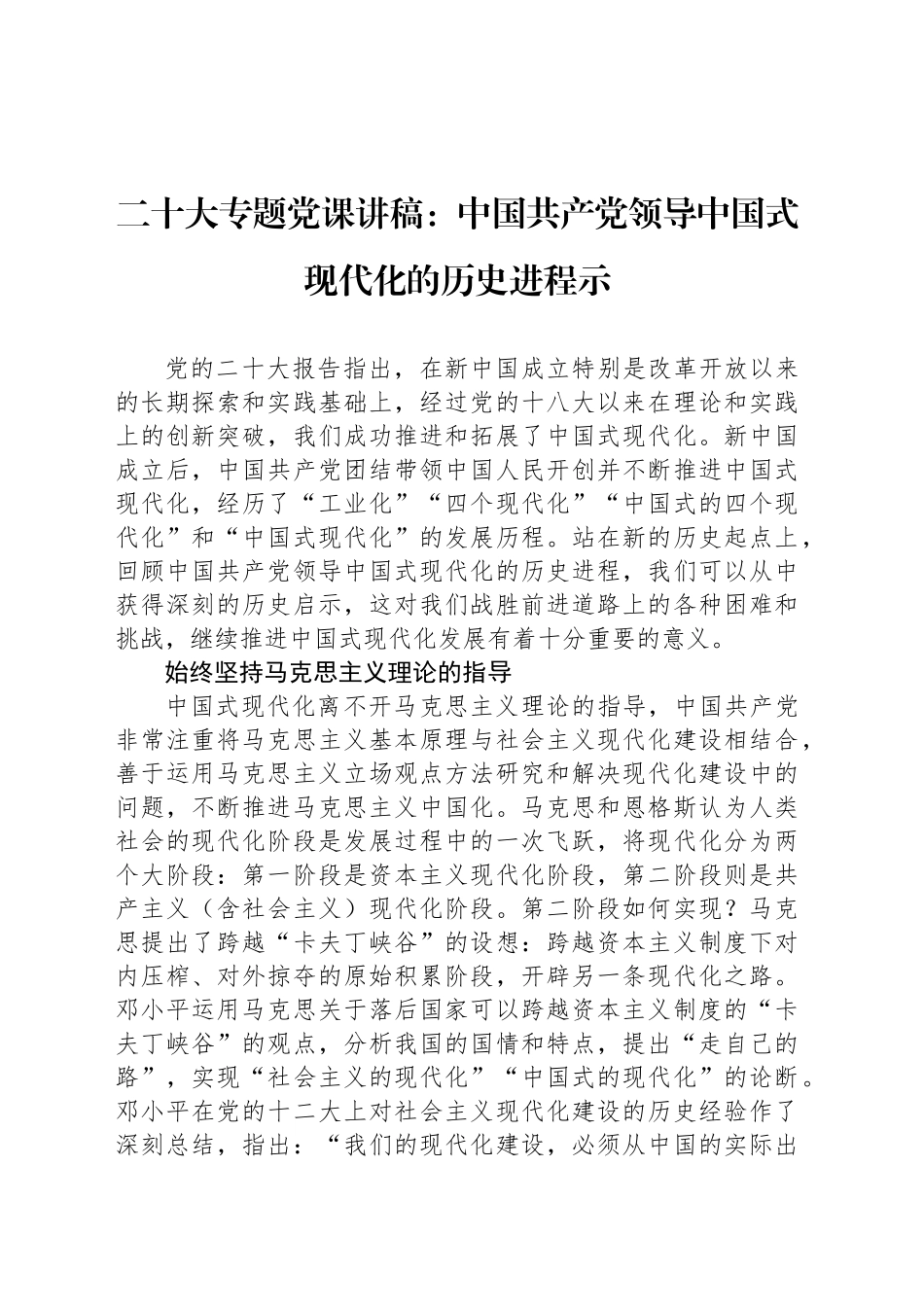 二十大专题党课讲稿：中国共产党领导中国式现代化的历史进程示

党的二十大报告指出，在新中国成立特别是改革开放以来的长期探索和实践基础上，经过党的十八大以来在理论和实践上的创新突破，我们成功推进和拓展了中国式现代化。新中国成立后，中国共产党团结带领中国人民开创并不断推进中国式现代化，经历了“工业化”“四个现代化”“中国式的四个现代化”和“中国式现代化”的发展历程。站在新的历史起点上，回顾中国共产党领导中国式现代化的历史进程，我们可以从中获得深刻的历史启示，这对我们战胜前进道路上的各种困难和挑战，继续推进中国式现代化发展有着十分重要的意义。

始终坚持马克思主义理论的指导

中国式现代化离不开马克思主义理论的指导，中国共产党非常注重将马克思主义基本原理与社会主义现代化建设相结合，善于运用马克思主义立场观点方法研究和解决现代化建设中的问题，不断推进马克思主义中国化。马克思和恩格斯认为人类社会的现代化阶段是发展过程中的一次飞跃，将现代化分为两个大阶段：第一阶段是资本主义现代化阶段，第二阶段则是共产主义（含社会主义）现代化阶段。第二阶段如何实现？马克思提出了跨越“卡夫丁峡谷”的设想：跨越资本主义制度下对内压榨、对外掠夺的原始积累阶段，开辟另一条现代化之路。邓小平运用马克思关于落后国家可以跨越资本主义制度的“卡夫丁峡谷”的观点，分析我国的国情和特点，提出“走自己的路”，实现“社会主义的现代化”“中国式的现代化”的论断。邓小平在党的十二大上对社会主义现代化建设的历史经验作了深刻总结，指出：“我们的现代化建设，必须从中国的实际出